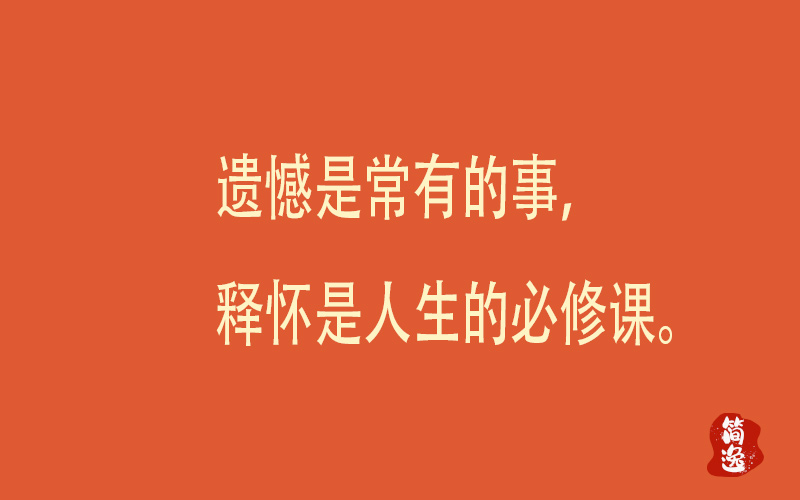 遗憾是常有的事，

释怀是人生的必修课。

简逸